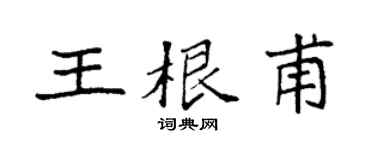 王根甫

词典网